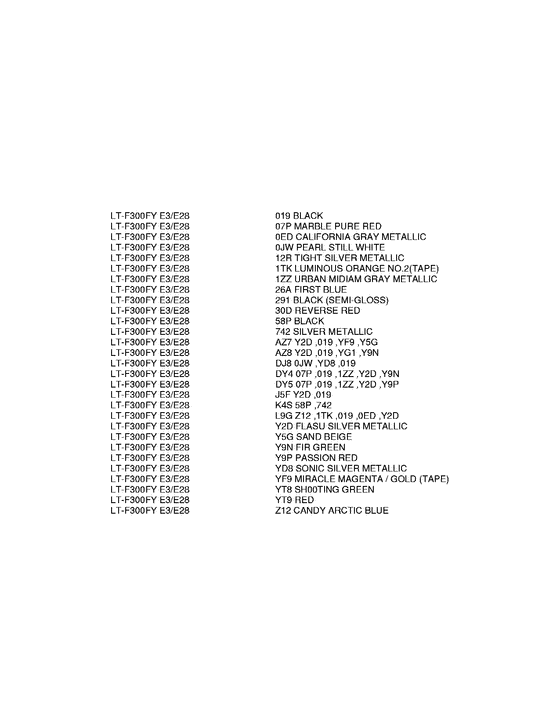 | | |
|---|---|
| LT-F300FY E3/E28 | 019 BLACK |
| LT-F300FY E3/E28 | 07P MARBLE PURE RED |
| LT-F300FY E3/E28 | 0ED CALIFORNIA GRAY METALLIC |
| LT-F300FY E3/E28 | 0JW PEARL STILL WHITE |
| LT-F300FY E3/E28 | 12R TIGHT SILVER METALLIC |
| LT-F300FY E3/E28 | 1TK LUMINOUS ORANGE NO.2(TAPE) |
| LT-F300FY E3/E28 | 1ZZ URBAN MIDIAM GRAY METALLIC |
| LT-F300FY E3/E28 | 26A FIRST BLUE |
| LT-F300FY E3/E28 | 291 BLACK (SEMI-GLOSS) |
| LT-F300FY E3/E28 | 30D REVERSE RED |
| LT-F300FY E3/E28 | 58P BLACK |
| LT-F300FY E3/E28 | 742 SILVER METALLIC |
| LT-F300FY E3/E28 | AZ7 Y2D ,019 ,YF9 ,Y5G |
| LT-F300FY E3/E28 | AZ8 Y2D ,019 ,YG1 ,Y9N |
| LT-F300FY E3/E28 | DJ8 0JW ,YD8 ,019 |
| LT-F300FY E3/E28 | DY4 07P ,019 ,1ZZ ,Y2D ,Y9N |
| LT-F300FY E3/E28 | DY5 07P ,019 ,1ZZ ,Y2D ,Y9P |
| LT-F300FY E3/E28 | J5F Y2D ,019 |
| LT-F300FY E3/E28 | K4S 58P ,742 |
| LT-F300FY E3/E28 | L9G Z12 ,1TK ,019 ,0ED ,Y2D |
| LT-F300FY E3/E28 | Y2D FLASU SILVER METALLIC |
| LT-F300FY E3/E28 | Y5G SAND BEIGE |
| LT-F300FY E3/E28 | Y9N FIR GREEN |
| LT-F300FY E3/E28 | Y9P PASSION RED |
| LT-F300FY E3/E28 | YD8 SONIC SILVER METALLIC |
| LT-F300FY E3/E28 | YF9 MIRACLE MAGENTA / GOLD (TAPE) |
| LT-F300FY E3/E28 | YT8 SH00TING GREEN |
| LT-F300FY E3/E28 | YT9 RED |
| LT-F300FY E3/E28 | Z12 CANDY ARCTIC BLUE |